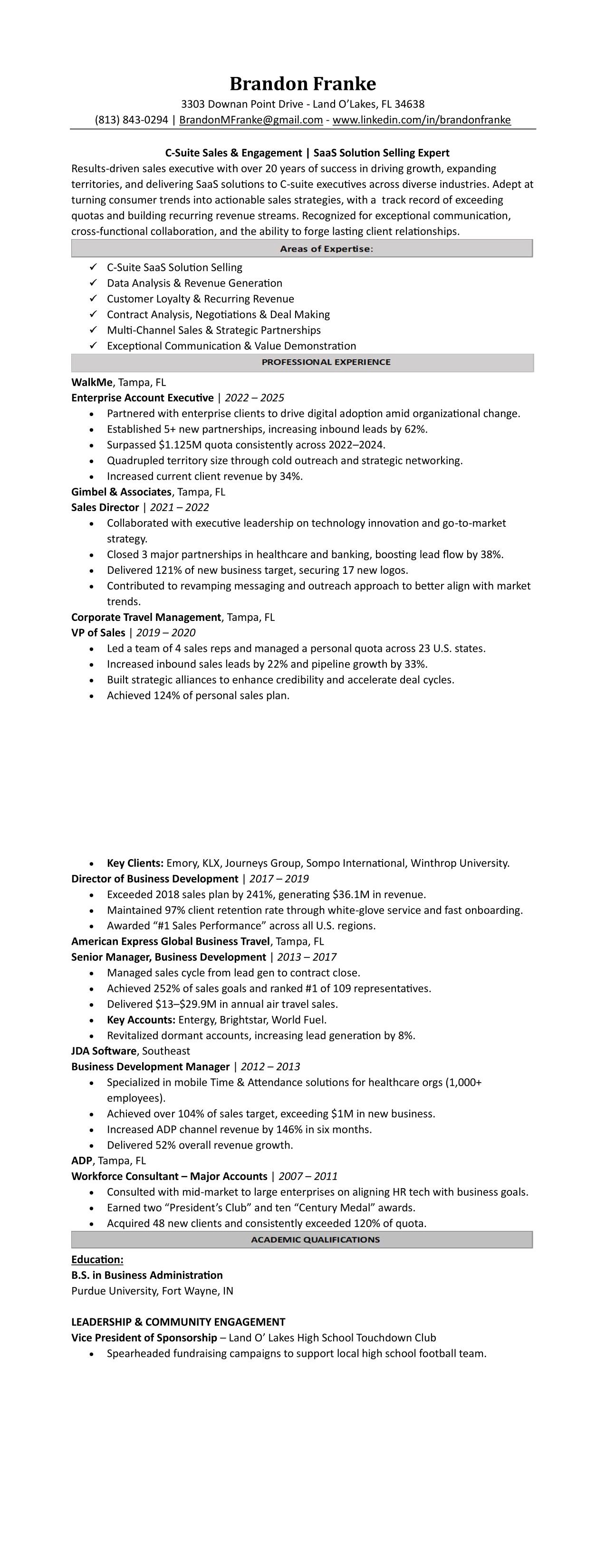 Brandon Franke

3303 Downan Point Drive - Land O'Lakes, FL 34638

(813) 843-0294 | BrandonMFranke@gmail.com - www.linkedin.com/in/brandonfranke

C-Suite Sales & Engagement | SaaS Solution Selling Expert

Results-driven sales executive with over 20 years of success in driving growth, expanding territories, and delivering SaaS solutions to C-suite executives across diverse industries. Adept at turning consumer trends into actionable sales strategies, with a track record of exceeding quotas and building recurring revenue streams. Recognized for exceptional communication, cross-functional collaboration, and the ability to forge lasting client relationships.

Areas of Expertise:

✓ C-Suite SaaS Solution Selling
✓ Data Analysis & Revenue Generation
✓ Customer Loyalty & Recurring Revenue
✓ Contract Analysis, Negotiations & Deal Making
✓ Multi-Channel Sales & Strategic Partnerships
✓ Exceptional Communication & Value Demonstration

PROFESSIONAL EXPERIENCE

WalkMe, Tampa, FL
Enterprise Account Executive | 2022 – 2025
• Partnered with enterprise clients to drive digital adoption amid organizational change.
• Established 5+ new partnerships, increasing inbound leads by 62%.
• Surpassed $1.125M quota consistently across 2022–2024.
• Quadrupled territory size through cold outreach and strategic networking.
• Increased current client revenue by 34%.

Gimbel & Associates, Tampa, FL
Sales Director | 2021 – 2022
• Collaborated with executive leadership on technology innovation and go-to-market strategy.
• Closed 3 major partnerships in healthcare and banking, boosting lead flow by 38%.
• Delivered 121% of new business target, securing 17 new logos.
• Contributed to revamping messaging and outreach approach to better align with market trends.

Corporate Travel Management, Tampa, FL
VP of Sales | 2019 – 2020
• Led a team of 4 sales reps and managed a personal quota across 23 U.S. states.
• Increased inbound sales leads by 22% and pipeline growth by 33%.
• Built strategic alliances to enhance credibility and accelerate deal cycles.
• Achieved 124% of personal sales plan.
• Key Clients: Emory, KLX, Journeys Group, Sompo International, Winthrop University.

Director of Business Development | 2017 – 2019
• Exceeded 2018 sales plan by 241%, generating $36.1M in revenue.
• Maintained 97% client retention rate through white-glove service and fast onboarding.
• Awarded "#1 Sales Performance" across all U.S. regions.

American Express Global Business Travel, Tampa, FL
Senior Manager, Business Development | 2013 – 2017
• Managed sales cycle from lead gen to contract close.
• Achieved 252% of sales goals and ranked #1 of 109 representatives.
• Delivered $13–$29.9M in annual air travel sales.
• Key Accounts: Entergy, Brightstar, World Fuel.
• Revitalized dormant accounts, increasing lead generation by 8%.

JDA Software, Southeast
Business Development Manager | 2012 – 2013
• Specialized in mobile Time & Attendance solutions for healthcare orgs (1,000+ employees).
• Achieved over 104% of sales target, exceeding $1M in new business.
• Increased ADP channel revenue by 146% in six months.
• Delivered 52% overall revenue growth.

ADP, Tampa, FL
Workforce Consultant – Major Accounts | 2007 – 2011
• Consulted with mid-market to large enterprises on aligning HR tech with business goals.
• Earned two "President's Club" and ten "Century Medal" awards.
• Acquired 48 new clients and consistently exceeded 120% of quota.

ACADEMIC QUALIFICATIONS

Education:
B.S. in Business Administration
Purdue University, Fort Wayne, IN

LEADERSHIP & COMMUNITY ENGAGEMENT
Vice President of Sponsorship – Land O' Lakes High School Touchdown Club
• Spearheaded fundraising campaigns to support local high school football team.